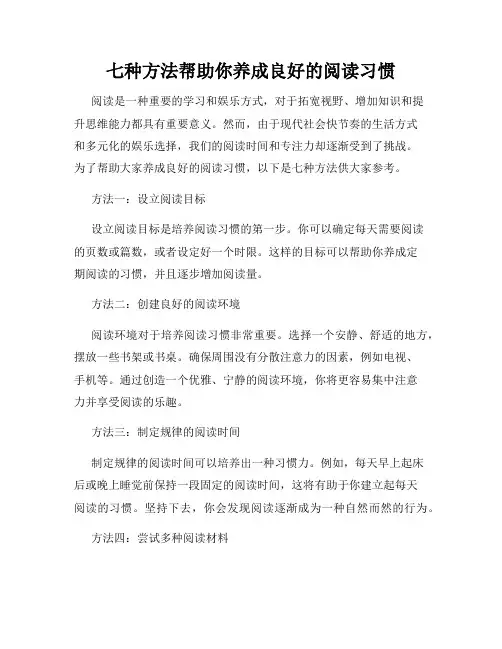 七种方法帮助你养成良好的阅读习惯

阅读是一种重要的学习和娱乐方式，对于拓宽视野、增加知识和提升思维能力都具有重要意义。然而，由于现代社会快节奏的生活方式和多元化的娱乐选择，我们的阅读时间和专注力却逐渐受到了挑战。为了帮助大家养成良好的阅读习惯，以下是七种方法供大家参考。

方法一：设立阅读目标

设立阅读目标是培养阅读习惯的第一步。你可以确定每天需要阅读的页数或篇数，或者设定好一个时限。这样的目标可以帮助你养成定期阅读的习惯，并且逐步增加阅读量。

方法二：创建良好的阅读环境

阅读环境对于培养阅读习惯非常重要。选择一个安静、舒适的地方，摆放一些书架或书桌。确保周围没有分散注意力的因素，例如电视、手机等。通过创造一个优雅、宁静的阅读环境，你将更容易集中注意力并享受阅读的乐趣。

方法三：制定规律的阅读时间

制定规律的阅读时间可以培养出一种习惯力。例如，每天早上起床后或晚上睡觉前保持一段固定的阅读时间，这将有助于你建立起每天阅读的习惯。坚持下去，你会发现阅读逐渐成为一种自然而然的行为。

方法四：尝试多种阅读材料